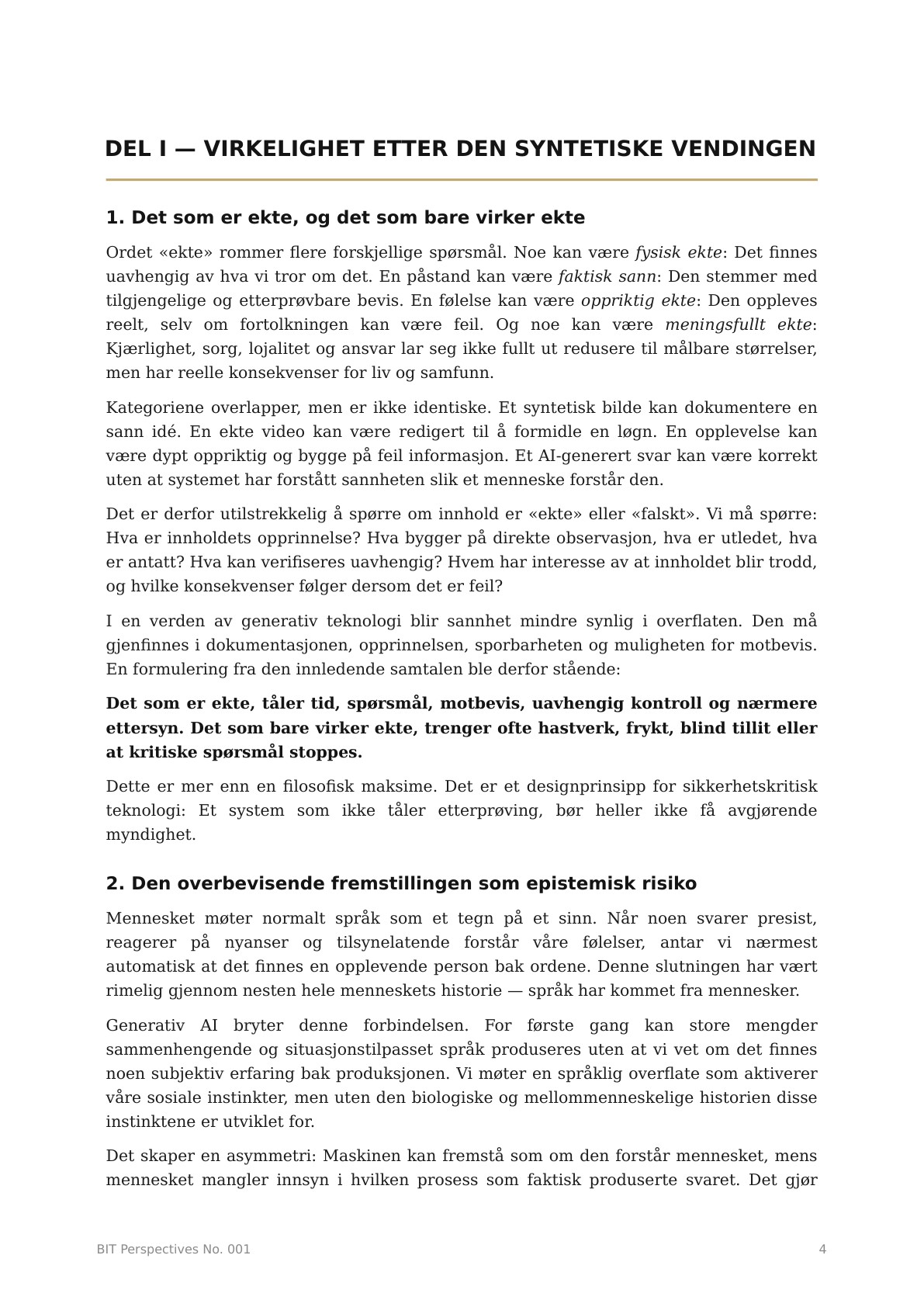 DEL I — VIRKELIGHET ETTER DEN SYNTETISKE VENDINGEN

1. Det som er ekte, og det som bare virker ekte

Ordet «ekte» rommer flere forskjellige spørsmål. Noe kan være fysisk ekte: Det finnes uavhengig av hva vi tror om det. En påstand kan være faktisk sann: Den stemmer med tilgjengelige og etterprøvbare bevis. En følelse kan være oppriktig ekte: Den oppleves reelt, selv om fortolkningen kan være feil. Og noe kan være meningsfullt ekte: Kjærlighet, sorg, lojalitet og ansvar lar seg ikke fullt ut redusere til målbare størrelser, men har reelle konsekvenser for liv og samfunn.

Kategoriene overlapper, men er ikke identiske. Et syntetisk bilde kan dokumentere en sann idé. En ekte video kan være redigert til å formidle en løgn. En opplevelse kan være dypt oppriktig og bygge på feil informasjon. Et AI-generert svar kan være korrekt uten at systemet har forstått sannheten slik et menneske forstår den.

Det er derfor utilstrekkelig å spørre om innhold er «ekte» eller «falskt». Vi må spørre: Hva er innholdets opprinnelse? Hva bygger på direkte observasjon, hva er utledet, hva er antatt? Hva kan verifiseres uavhengig? Hvem har interesse av at innholdet blir trodd, og hvilke konsekvenser følger dersom det er feil?

I en verden av generativ teknologi blir sannhet mindre synlig i overflaten. Den må gjenfinnes i dokumentasjonen, opprinnelsen, sporbarheten og muligheten for motbevis. En formulering fra den innledende samtalen ble derfor stående:

Det som er ekte, tåler tid, spørsmål, motbevis, uavhengig kontroll og nærmere ettersyn. Det som bare virker ekte, trenger ofte hastverk, frykt, blind tillit eller at kritiske spørsmål stoppes.

Dette er mer enn en filosofisk maksime. Det er et designprinsipp for sikkerhetskritisk teknologi: Et system som ikke tåler etterprøving, bør heller ikke få avgjørende myndighet.

2. Den overbevisende fremstillingen som epistemisk risiko

Mennesket møter normalt språk som et tegn på et sinn. Når noen svarer presist, reagerer på nyanser og tilsynelatende forstår våre følelser, antar vi nærmest automatisk at det finnes en opplevende person bak ordene. Denne slutningen har vært rimelig gjennom nesten hele menneskets historie — språk har kommet fra mennesker.

Generativ AI bryter denne forbindelsen. For første gang kan store mengder sammenhengende og situasjonstilpasset språk produseres uten at vi vet om det finnes noen subjektiv erfaring bak produksjonen. Vi møter en språklig overflate som aktiverer våre sosiale instinkter, men uten den biologiske og mellommenneskelige historien disse instinktene er utviklet for.

Det skaper en asymmetri: Maskinen kan fremstå som om den forstår mennesket, mens mennesket mangler innsyn i hvilken prosess som faktisk produserte svaret. Det gjør

BIT Perspectives No. 001

4